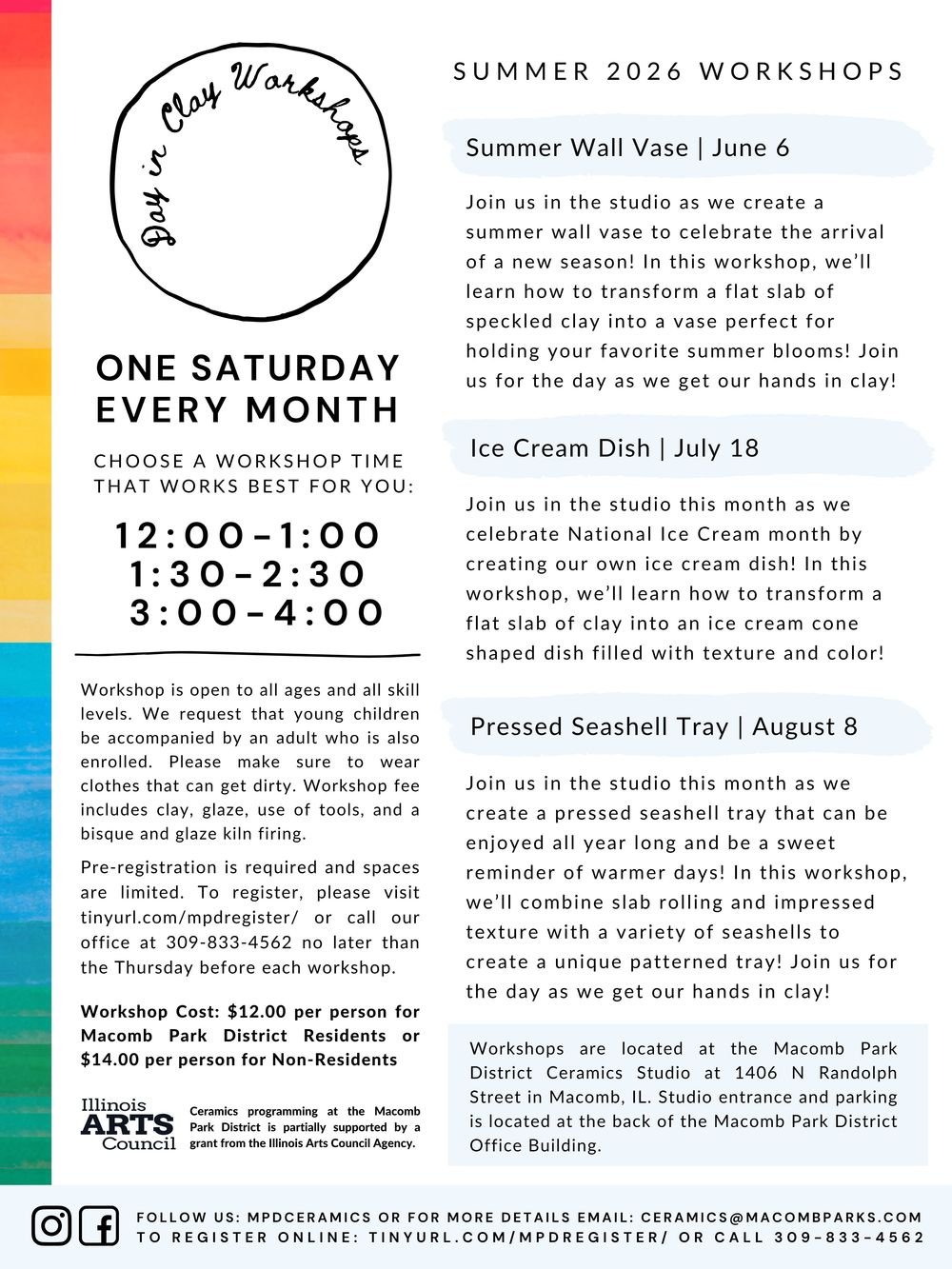 Day in Clay Workshops

ONE SATURDAY EVERY MONTH

CHOOSE A WORKSHOP TIME THAT WORKS BEST FOR YOU:

12:00-1:00
1:30-2:30
3:00-4:00

Workshop is open to all ages and all skill levels. We request that young children be accompanied by an adult who is also enrolled. Please make sure to wear clothes that can get dirty. Workshop fee includes clay, glaze, use of tools, and a bisque and glaze kiln firing.

Pre-registration is required and spaces are limited. To register, please visit tinyurl.com/mpdregister/ or call our office at 309-833-4562 no later than the Thursday before each workshop.

Workshop Cost: $12.00 per person for Macomb Park District Residents or $14.00 per person for Non-Residents

Illinois ARTS Council

Ceramics programming at the Macomb Park District is partially supported by a grant from the Illinois Arts Council Agency.

SUMMER 2026 WORKSHOPS

Summer Wall Vase | June 6

Join us in the studio as we create a summer wall vase to celebrate the arrival of a new season! In this workshop, we'll learn how to transform a flat slab of speckled clay into a vase perfect for holding your favorite summer blooms! Join us for the day as we get our hands in clay!

Ice Cream Dish | July 18

Join us in the studio this month as we celebrate National Ice Cream month by creating our own ice cream dish! In this workshop, we'll learn how to transform a flat slab of clay into an ice cream cone shaped dish filled with texture and color!

Pressed Seashell Tray | August 8

Join us in the studio this month as we create a pressed seashell tray that can be enjoyed all year long and be a sweet reminder of warmer days! In this workshop, we'll combine slab rolling and impressed texture with a variety of seashells to create a unique patterned tray! Join us for the day as we get our hands in clay!

Workshops are located at the Macomb Park District Ceramics Studio at 1406 N Randolph Street in Macomb, IL. Studio entrance and parking is located at the back of the Macomb Park District Office Building.

FOLLOW US: MPDCERAMICS OR FOR MORE DETAILS EMAIL: CERAMICS@MACOMBPARKS.COM
TO REGISTER ONLINE: TINYURL.COM/MPDREGISTER/ OR CALL 309-833-4562